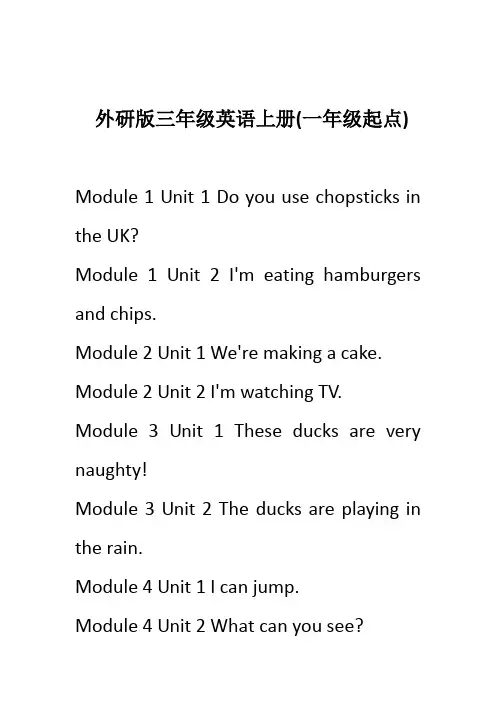 外研版三年级英语上册(一年级起点)

Module 1 Unit 1 Do you use chopsticks in the UK?

Module 1 Unit 2 I'm eating hamburgers and chips.

Module 2 Unit 1 We're making a cake.

Module 2 Unit 2 I'm watching TV.

Module 3 Unit 1 These ducks are very naughty!

Module 3 Unit 2 The ducks are playing in the rain.

Module 4 Unit 1 I can jump.

Module 4 Unit 2 What can you see?